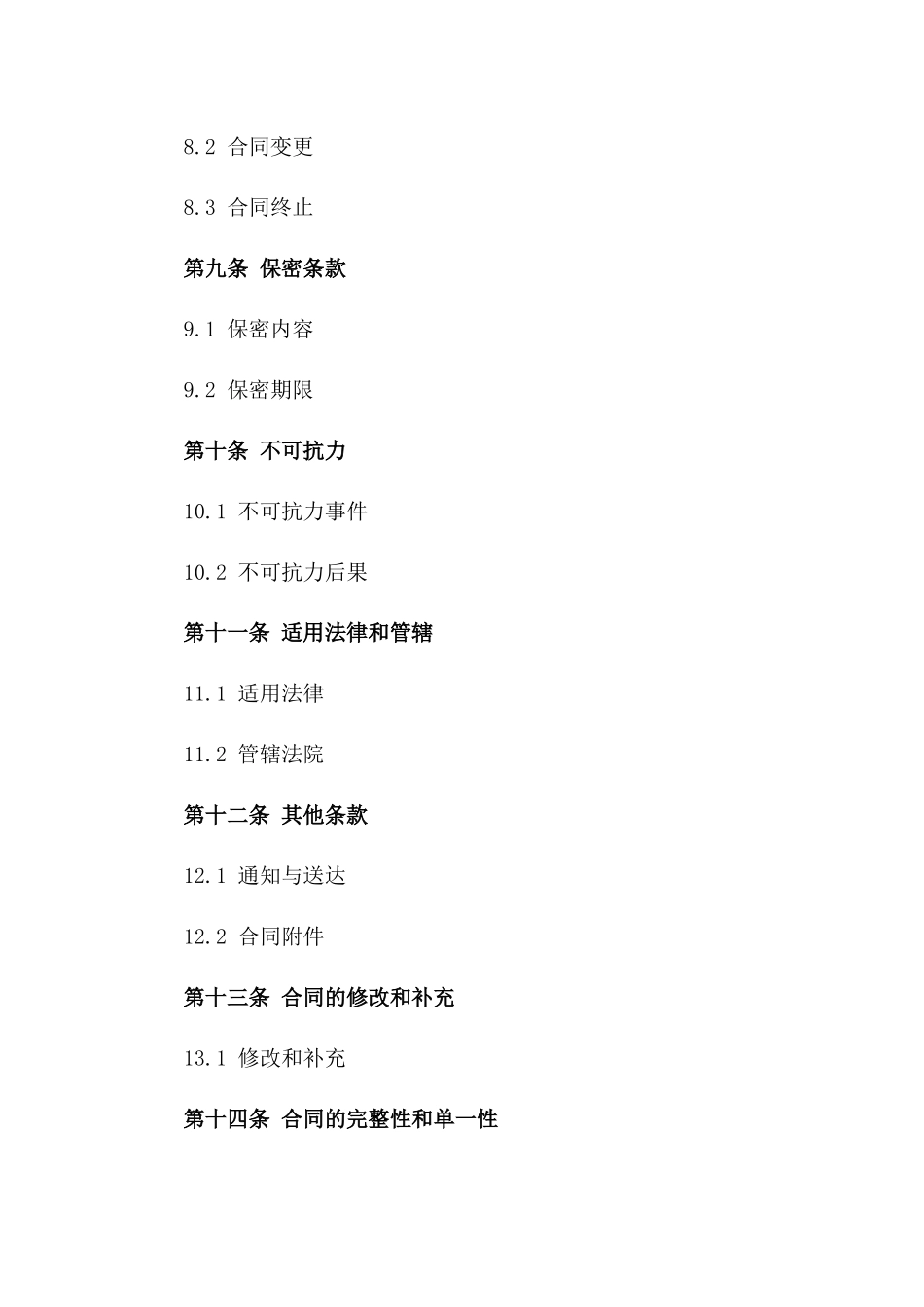 8.2 合同变更

8.3 合同终止

第九条 保密条款

9.1 保密内容

9.2 保密期限

第十条 不可抗力

10.1 不可抗力事件

10.2 不可抗力后果

第十一条 适用法律和管辖

11.1 适用法律

11.2 管辖法院

第十二条 其他条款

12.1 通知与送达

12.2 合同附件

第十三条 合同的修改和补充

13.1 修改和补充

第十四条 合同的完整性和单一性